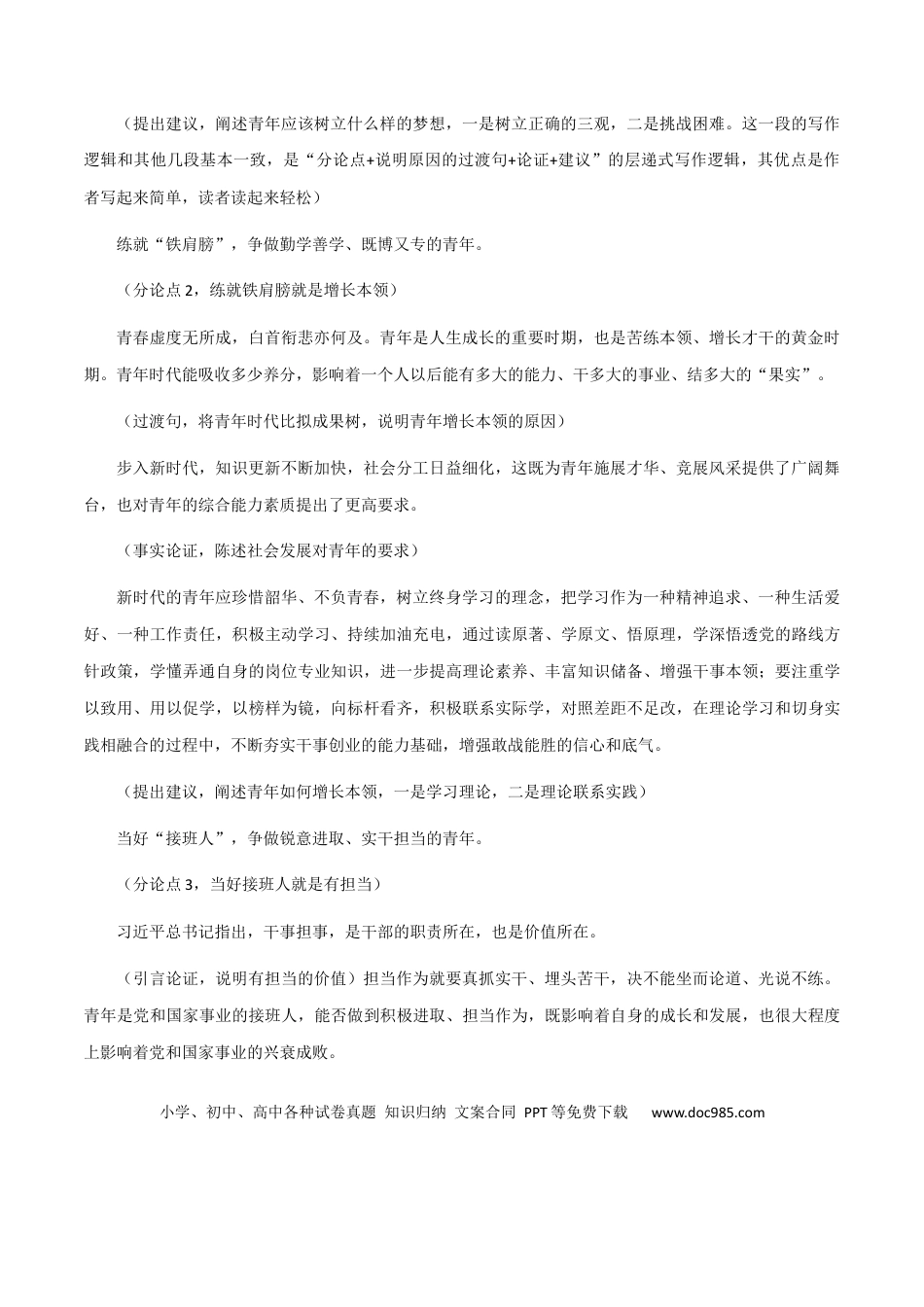 （提出建议，阐述青年应该树立什么样的梦想，一是树立正确的三观，二是挑战困难。这一段的写作逻辑和其他几段基本一致，是“分论点+说明原因的过渡句+论证+建议”的层递式写作逻辑，其优点是作者写起来简单，读者读起来轻松）

练就“铁肩膀”，争做勤学善学、既博又专的青年。

（分论点2，练就铁肩膀就是增长本领）

青春虚度无所成，白首衔悲亦何及。青年是人生成长的重要时期，也是苦练本领、增长才干的黄金时期。青年时代能吸收多少养分，影响着一个人以后能有多大的能力、干多大的事业、结多大的“果实”。

（过渡句，将青年时代比拟成果树，说明青年增长本领的原因）

步入新时代，知识更新不断加快，社会分工日益细化，这既为青年施展才华、竞展风采提供了广阔舞台，也对青年的综合能力素质提出了更高要求。

（事实论证，陈述社会发展对青年的要求）

新时代的青年应珍惜韶华、不负青春，树立终身学习的理念，把学习作为一种精神追求、一种生活爱好、一种工作责任，积极主动学习、持续加油充电，通过读原著、学原文、悟原理，学深悟透党的路线方针政策，学懂弄通自身的岗位专业知识，进一步提高理论素养、丰富知识储备、增强干事本领；要注重学以致用、用以促学，以榜样为镜，向标杆看齐，积极联系实际学，对照差距不足改，在理论学习和切身实践相融合的过程中，不断夯实干事创业的能力基础，增强敢战能胜的信心和底气。

（提出建议，阐述青年如何增长本领，一是学习理论，二是理论联系实践）

当好“接班人”，争做锐意进取、实干担当的青年。

（分论点3，当好接班人就是有担当）

习近平总书记指出，干事担事，是干部的职责所在，也是价值所在。

（引言论证，说明有担当的价值）担当作为就要真抓实干、埋头苦干，决不能坐而论道、光说不练。青年是党和国家事业的接班人，能否做到积极进取、担当作为，既影响着自身的成长和发展，也很大程度上影响着党和国家事业的兴衰成败。

小学、初中、高中各种试卷真题 知识归纳 文案合同 PPT等免费下载 www.doc985.com